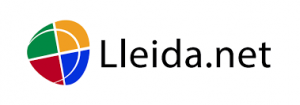 Lleida.net